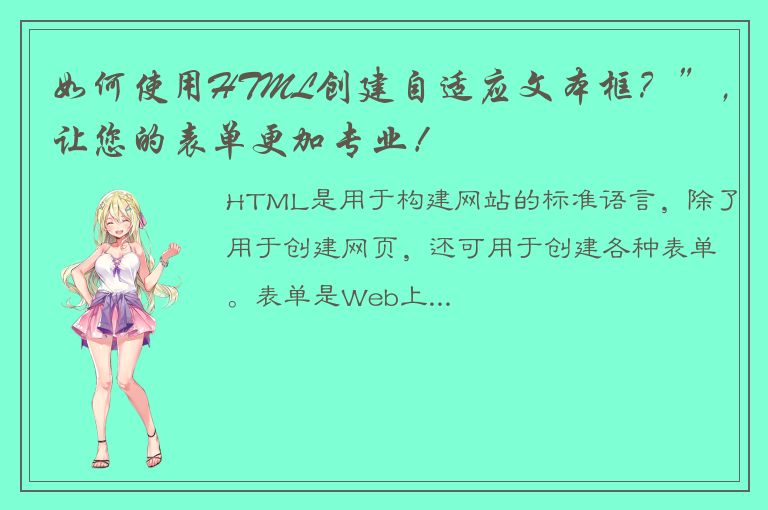 如何使用HTML创建自适应文本框？”，让您的表单更加专业！

HTML是用于构建网站的标准语言，除了用于创建网页，还可用于创建各种表单。表单是Web上...